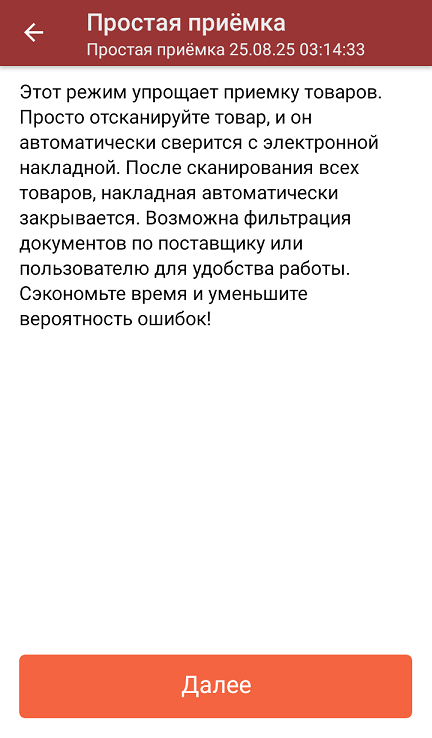 Простая приёмка
Простая приёмка 25.08.25 03:14:33

Этот режим упрощает приемку товаров. Просто отсканируйте товар, и он автоматически сверится с электронной накладной. После сканирования всех товаров, накладная автоматически закрывается. Возможна фильтрация документов по поставщику или пользователю для удобства работы. Сэкономьте время и уменьшите вероятность ошибок!

Далее